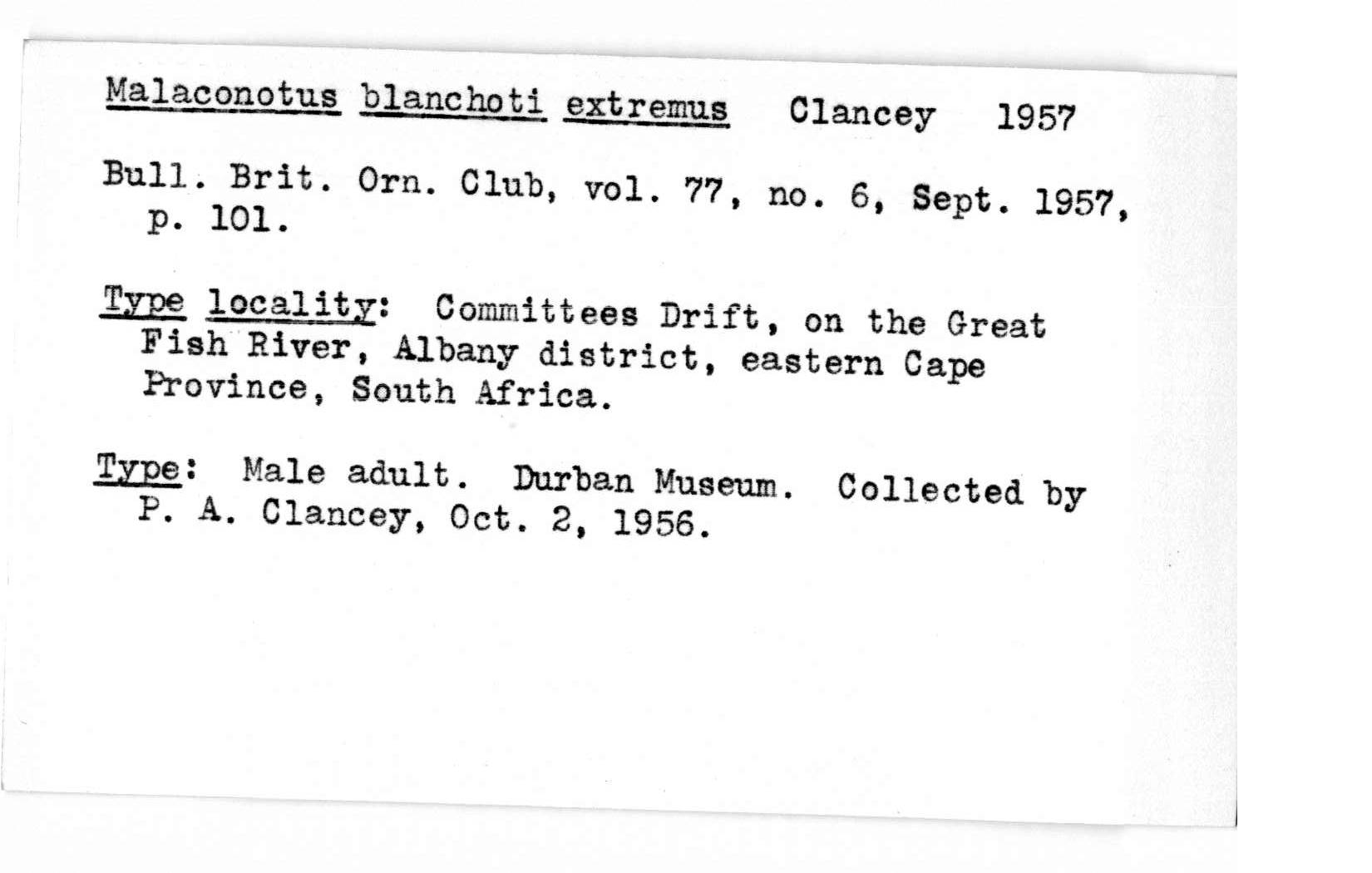 Malaconotus blanchoti extremus Clancey 1957

Bull. Brit. Orn. Club, vol. 77, no. 6, Sept. 1957, p. 101.

Type locality: Committees Drift, on the Great Fish River, Albany district, eastern Cape Province, South Africa.

Type: Male adult. Durban Museum. Collected by P. A. Clancey, Oct. 2, 1956.